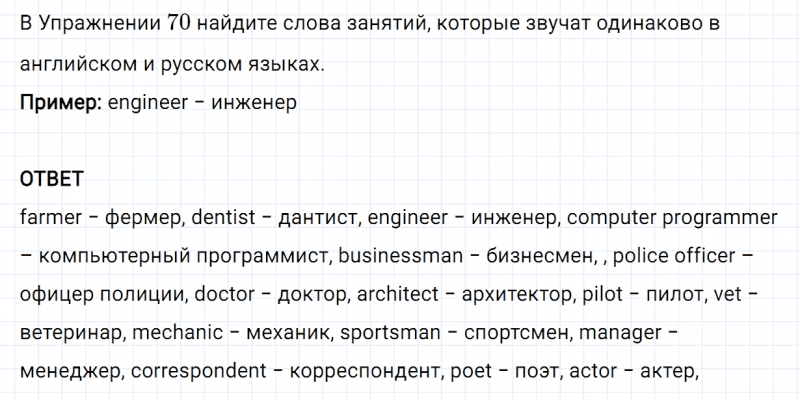 В Упражнении 70 найдите слова занятий, которые звучат одинаково в английском и русском языках.

Пример: engineer – инженер

ОТВЕТ

farmer – фермер, dentist – дантист, engineer – инженер, computer programmer – компьютерный программист, businessman – бизнесмен, , police officer – офицер полиции, doctor – доктор, architect – архитектор, pilot – пилот, vet – ветеринар, mechanic – механик, sportsman – спортсмен, manager – менеджер, correspondent – корреспондент, poet – поэт, actor – актер,